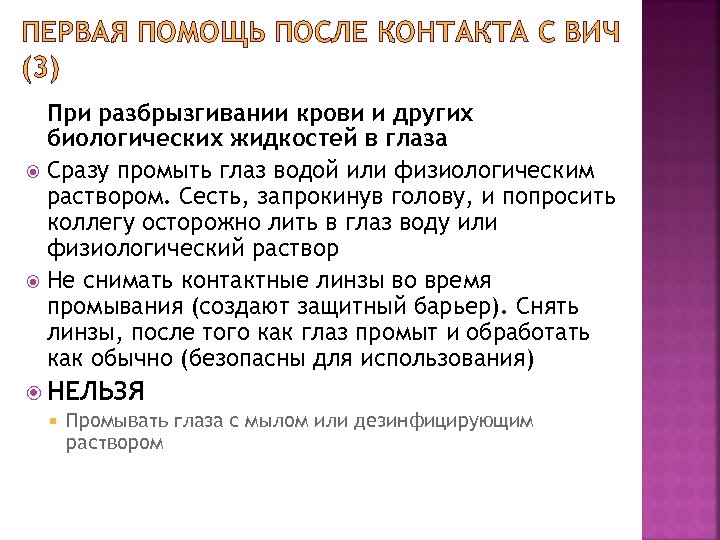 ПЕРВАЯ ПОМОЩЬ ПОСЛЕ КОНТАКТА С ВИЧ (3)

При разбрызгивании крови и других биологических жидкостей в глаза

Сразу промыть глаз водой или физиологическим раствором. Сесть, запрокинув голову, и попросить коллегу осторожно лить в глаз воду или физиологический раствор

Не снимать контактные линзы во время промывания (создают защитный барьер). Снять линзы, после того как глаз промыт и обработать как обычно (безопасны для использования)

НЕЛЬЗЯ

Промывать глаза с мылом или дезинфицирующим раствором